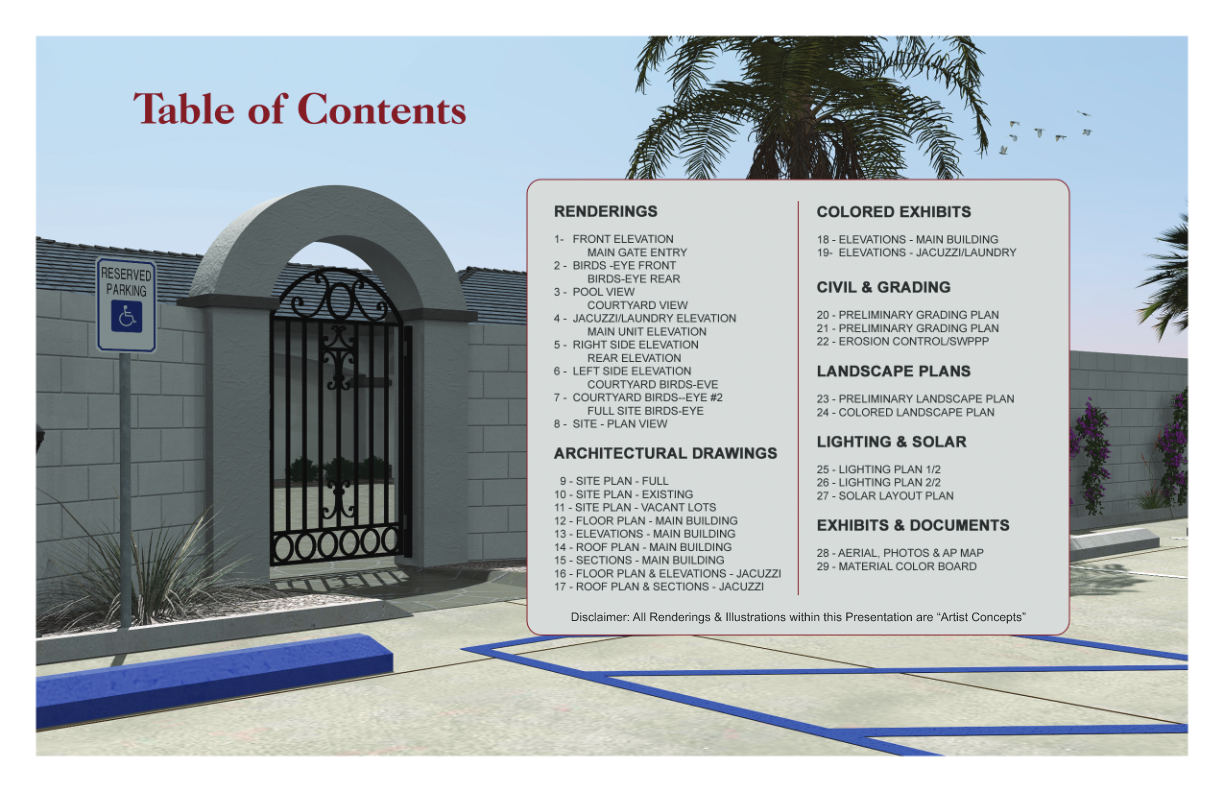 Table of Contents

RESERVED PARKING

RENDERINGS

1- FRONT ELEVATION
MAIN GATE ENTRY
2 - BIRDS -EYE FRONT
BIRDS-EYE REAR
3 - POOL VIEW
COURTYARD VIEW
4 - JACUZZI/LAUNDRY ELEVATION
MAIN UNIT ELEVATION
5 - RIGHT SIDE ELEVATION
REAR ELEVATION
6 - LEFT SIDE ELEVATION
COURTYARD BIRDS-EYE
7 - COURTYARD BIRDS--EYE #2
FULL SITE BIRDS-EYE
8 - SITE - PLAN VIEW

ARCHITECTURAL DRAWINGS

9 - SITE PLAN - FULL
10 - SITE PLAN - EXISTING
11 - SITE PLAN - VACANT LOTS
12 - FLOOR PLAN - MAIN BUILDING
13 - ELEVATIONS - MAIN BUILDING
14 - ROOF PLAN - MAIN BUILDING
15 - SECTIONS - MAIN BUILDING
16 - FLOOR PLAN & ELEVATIONS - JACUZZI
17 - ROOF PLAN & SECTIONS - JACUZZI

COLORED EXHIBITS

18 - ELEVATIONS - MAIN BUILDING
19- ELEVATIONS - JACUZZI/LAUNDRY

CIVIL & GRADING

20 - PRELIMINARY GRADING PLAN
21 - PRELIMINARY GRADING PLAN
22 - EROSION CONTROL/SWPPP

LANDSCAPE PLANS

23 - PRELIMINARY LANDSCAPE PLAN
24 - COLORED LANDSCAPE PLAN

LIGHTING & SOLAR

25 - LIGHTING PLAN 1/2
26 - LIGHTING PLAN 2/2
27 - SOLAR LAYOUT PLAN

EXHIBITS & DOCUMENTS

28 - AERIAL, PHOTOS & AP MAP
29 - MATERIAL COLOR BOARD

Disclaimer: All Renderings & Illustrations within this Presentation are "Artist Concepts"